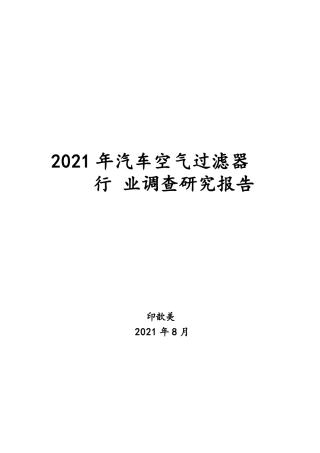 2021 年汽车空气过滤器行 业调查研究报告

印歆美

2021 年 8 月